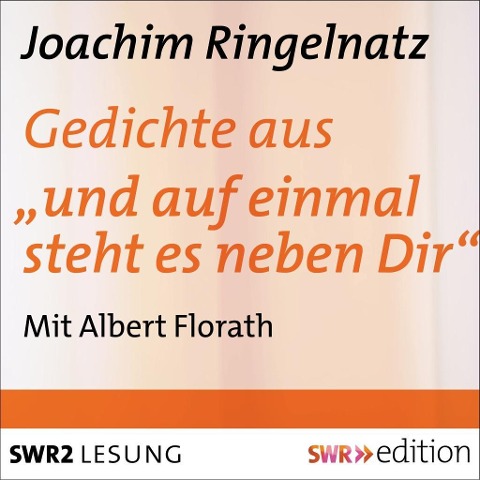 Joachim Ringelnatz

Gedichte aus „und auf einmal steht es neben Dir“

Mit Albert Florath

SWR2 LESUNG

SWR» edition